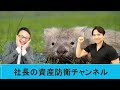 社長の資産防衛チャンネル